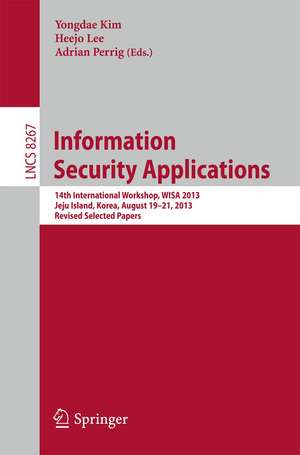 Yongdae Kim
Heejo Lee
Adrian Perrig (Eds.)

LNCS 8267

Information Security Applications

14th International Workshop, WISA 2013
Jeju Island, Korea, August 19–21, 2013
Revised Selected Papers

Springer